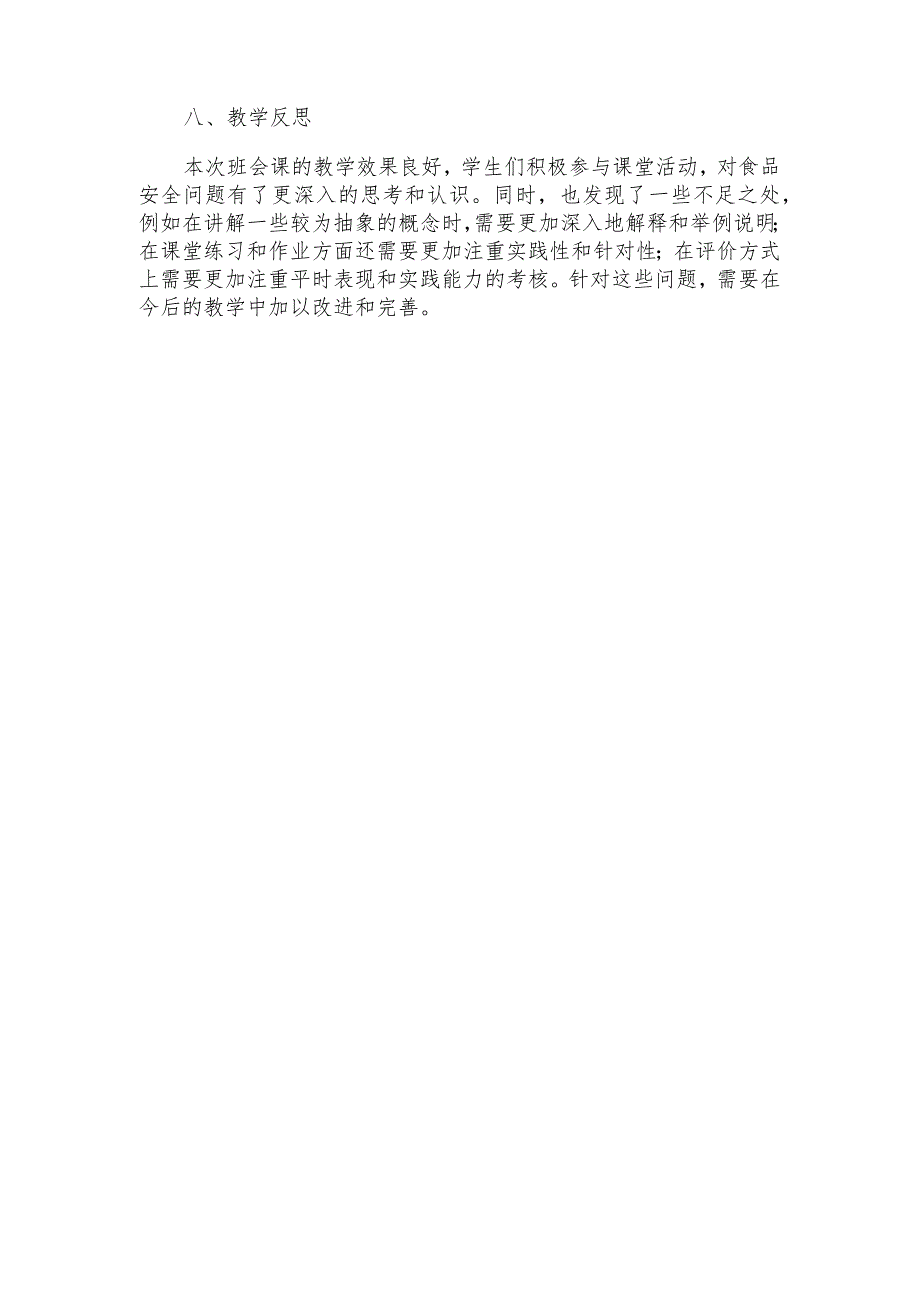 八、教学反思

本次班会课的教学效果良好，学生们积极参与课堂活动，对食品安全问题有了更深入的思考和认识。同时，也发现了一些不足之处，例如在讲解一些较为抽象的概念时，需要更加深入地解释和举例说明；在课堂练习和作业方面还需要更加注重实践性和针对性；在评价方式上需要更加注重平时表现和实践能力的考核。针对这些问题，需要在今后的教学中加以改进和完善。